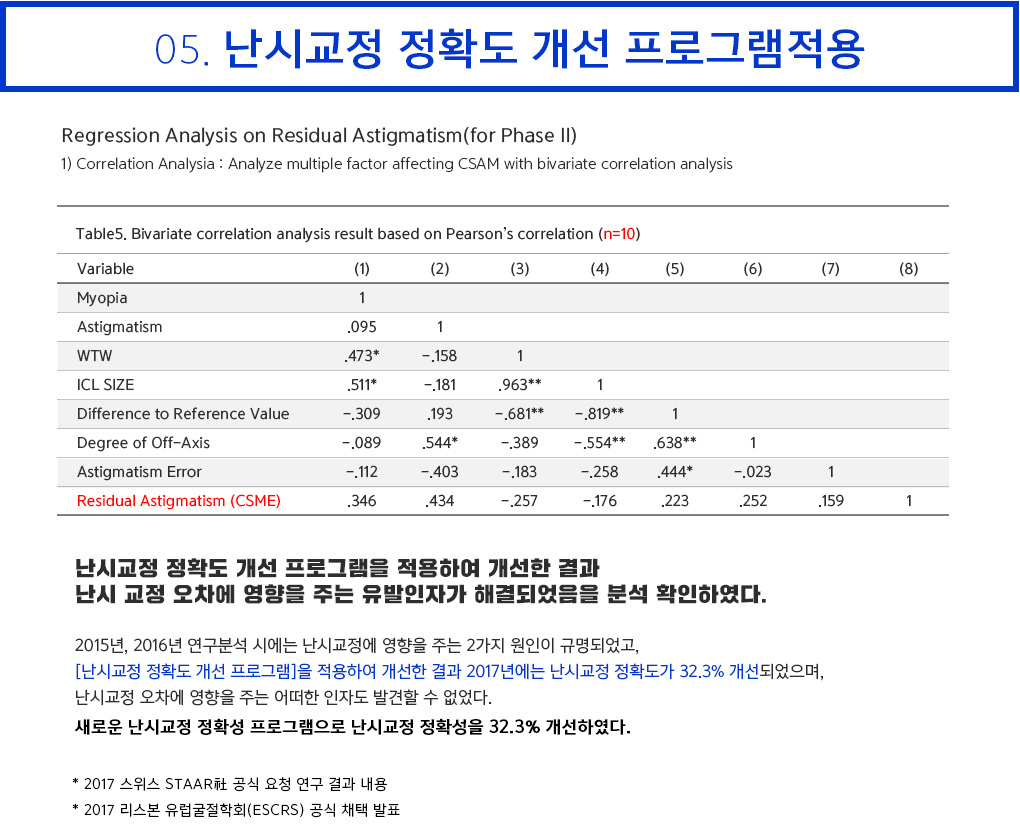 05. 난시교정 정확도 개선 프로그램적용

Regression Analysis on Residual Astigmatism(for Phase II)

1) Correlation Analysis : Analyze multiple factor affecting CSAM with bivariate correlation analysis

Table5. Bivariate correlation analysis result based on Pearson's correlation (n=10)

| Variable | (1) | (2) | (3) | (4) | (5) | (6) | (7) | (8) |
|---|---|---|---|---|---|---|---|---|
| Myopia | 1 | | | | | | | |
| Astigmatism | .095 | 1 | | | | | | |
| WTW | .473* | -.158 | 1 | | | | | |
| ICL SIZE | .511* | -.181 | .963** | 1 | | | | |
| Difference to Reference Value | -.309 | .193 | -.681** | -.819** | 1 | | | |
| Degree of Off-Axis | -.089 | .544* | -.389 | -.554** | .638** | 1 | | |
| Astigmatism Error | -.112 | -.403 | -.183 | -.258 | .444* | -.023 | 1 | |
| Residual Astigmatism (CSME) | .346 | .434 | -.257 | -.176 | .223 | .252 | .159 | 1 |

난시교정 정확도 개선 프로그램을 적용하여 개선한 결과
난시 교정 오차에 영향을 주는 유발인자가 해결되었음을 분석 확인하였다.

2015년, 2016년 연구분석 시에는 난시교정에 영향을 주는 2가지 원인이 규명되었고,
[난시교정 정확도 개선 프로그램]을 적용하여 개선한 결과 2017년에는 난시교정 정확도가 32.3% 개선되었으며,
난시교정 오차에 영향을 주는 어떠한 인자도 발견할 수 없었다.
새로운 난시교정 정확성 프로그램으로 난시교정 정확성을 32.3% 개선하였다.

* 2017 스위스 STAAR社 공식 요청 연구 결과 내용
* 2017 리스본 유럽굴절학회(ESCRS) 공식 채택 발표